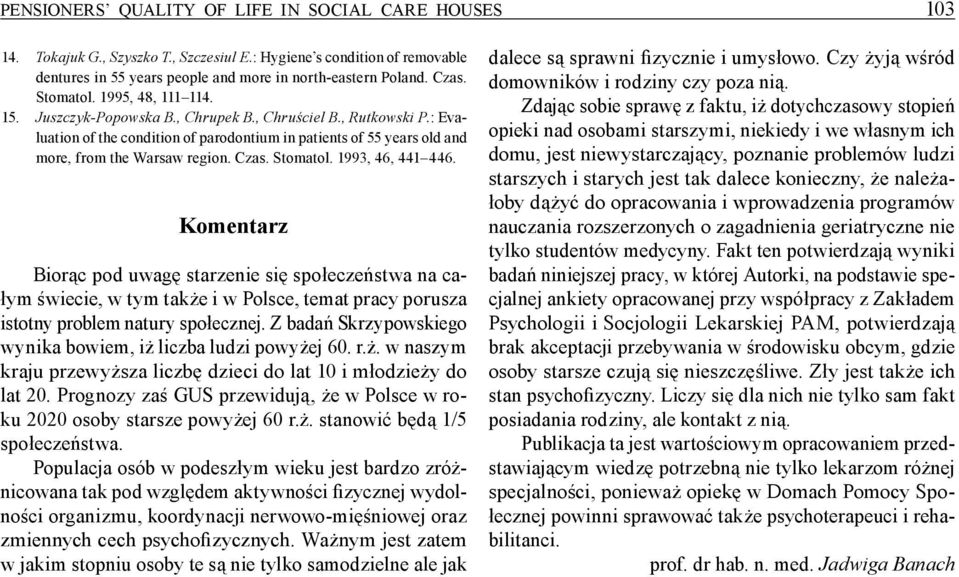 PENSIONERS' QUALITY OF LIFE IN SOCIAL CARE HOUSES 103

14. Tokajuk G., Szyszko T., Szczesiul E.: Hygiene's condition of removable dentures in 55 years people and more in north-eastern Poland. Czas. Stomatol. 1995, 48, 111–114.
15. Juszczyk-Popowska B., Chrupek B., Chruściel B., Rutkowski P.: Evaluation of the condition of parodontium in patients of 55 years old and more, from the Warsaw region. Czas. Stomatol. 1993, 46, 441–446.

Komentarz

Biorąc pod uwagę starzenie się społeczeństwa na całym świecie, w tym także i w Polsce, temat pracy porusza istotny problem natury społecznej. Z badań Skrzypowskiego wynika bowiem, iż liczba ludzi powyżej 60. r.ż. w naszym kraju przewyższa liczbę dzieci do lat 10 i młodzieży do lat 20. Prognozy zaś GUS przewidują, że w Polsce w roku 2020 osoby starsze powyżej 60 r.ż. stanowić będą 1/5 społeczeństwa.

Populacja osób w podeszłym wieku jest bardzo zróżnicowana tak pod względem aktywności fizycznej wydolności organizmu, koordynacji nerwowo-mięśniowej oraz zmiennych cech psychofizycznych. Ważnym jest zatem w jakim stopniu osoby te są nie tylko samodzielne ale jak dalece są sprawni fizycznie i umysłowo. Czy żyją wśród domowników i rodziny czy poza nią.

Zdając sobie sprawę z faktu, iż dotychczasowy stopień opieki nad osobami starszymi, niekiedy i we własnym ich domu, jest niewystarczający, poznanie problemów ludzi starszych i starych jest tak dalece konieczny, że należałoby dążyć do opracowania i wprowadzenia programów nauczania rozszerzonych o zagadnienia geriatryczne nie tylko studentów medycyny. Fakt ten potwierdzają wyniki badań niniejszej pracy, w której Autorki, na podstawie specjalnej ankiety opracowanej przy współpracy z Zakładem Psychologii i Socjologii Lekarskiej PAM, potwierdzają brak akceptacji przebywania w środowisku obcym, gdzie osoby starsze czują się nieszczęśliwe. Zły jest także ich stan psychofizyczny. Liczy się dla nich nie tylko sam fakt posiadania rodziny, ale kontakt z nią.

Publikacja ta jest wartościowym opracowaniem przedstawiającym wiedzę potrzebną nie tylko lekarzom różnej specjalności, ponieważ opiekę w Domach Pomocy Społecznej powinni sprawować także psychoterapeuci i rehabilitanci.

prof. dr hab. n. med. Jadwiga Banach